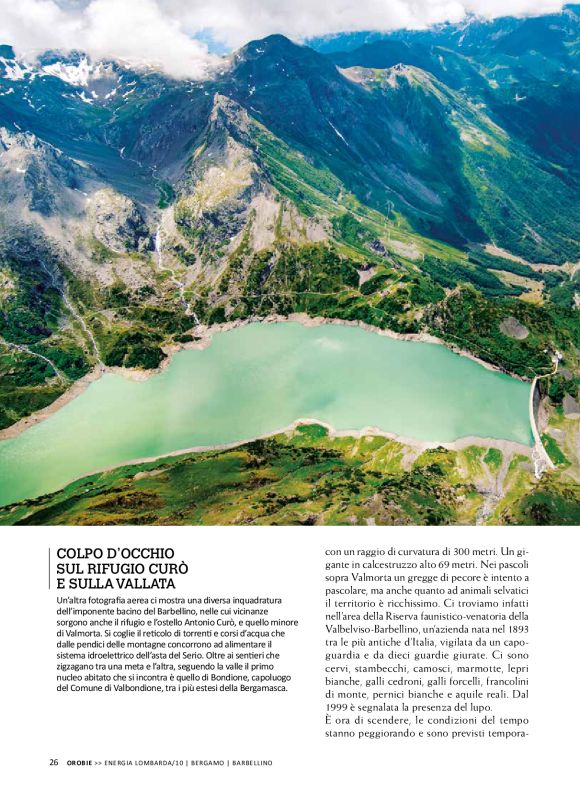 COLPO D'OCCHIO SUL RIFUGIO CURÒ E SULLA VALLATA

Un'altra fotografia aerea ci mostra una diversa inquadratura dell'imponente bacino del Barbellino, nelle cui vicinanze sorgono anche il rifugio e l'ostello Antonio Curò, e quello minore di Valmorta. Si coglie il reticolo di torrenti e corsi d'acqua che dalle pendici delle montagne concorrono ad alimentare il sistema idroelettrico dell'asta del Serio. Oltre ai sentieri che zigzagano tra una meta e l'altra, seguendo la valle il primo nucleo abitato che si incontra è quello di Bondione, capoluogo del Comune di Valbondione, tra i più estesi della Bergamasca.

con un raggio di curvatura di 300 metri. Un gigante in calcestruzzo alto 69 metri. Nei pascoli sopra Valmorta un gregge di pecore è intento a pascolare, ma anche quanto ad animali selvatici il territorio è ricchissimo. Ci troviamo infatti nell'area della Riserva faunistico-venatoria della Valbelviso-Barbellino, un'azienda nata nel 1893 tra le più antiche d'Italia, vigilata da un capoguardia e da dieci guardie giurate. Ci sono cervi, stambecchi, camosci, marmotte, lepri bianche, galli cedroni, galli forcelli, francolini di monte, pernici bianche e aquile reali. Dal 1999 è segnalata la presenza del lupo.
È ora di scendere, le condizioni del tempo stanno peggiorando e sono previsti tempora-

26 OROBIE >> ENERGIA LOMBARDA/10 | BERGAMO | BARBELLINO